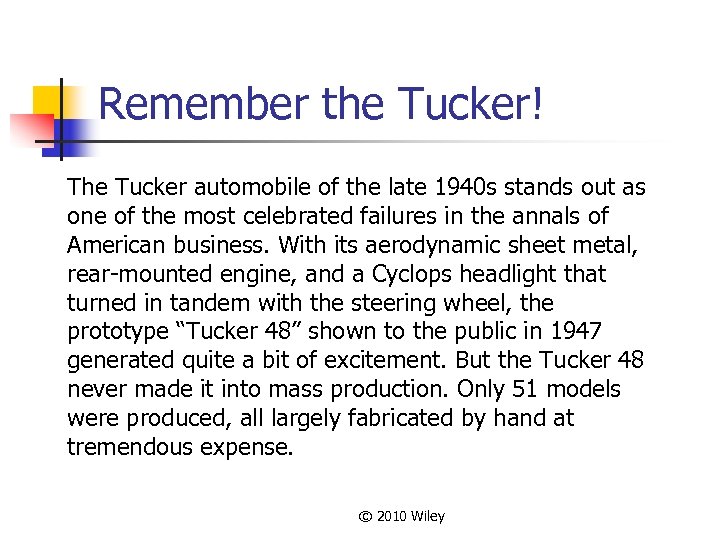 Remember the Tucker!

The Tucker automobile of the late 1940s stands out as one of the most celebrated failures in the annals of American business. With its aerodynamic sheet metal, rear-mounted engine, and a Cyclops headlight that turned in tandem with the steering wheel, the prototype “Tucker 48” shown to the public in 1947 generated quite a bit of excitement. But the Tucker 48 never made it into mass production. Only 51 models were produced, all largely fabricated by hand at tremendous expense.

© 2010 Wiley